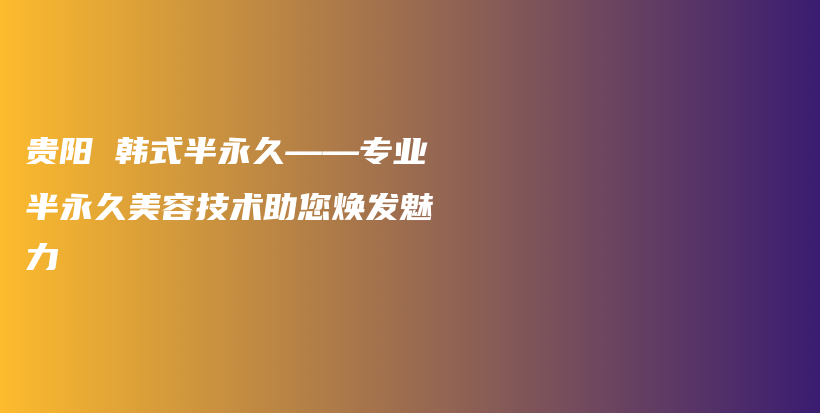 贵阳 韩式半永久——专业半永久美容技术助您焕发魅力